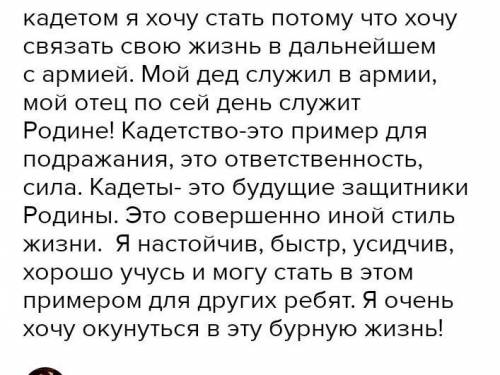 кадетом я хочу стать потому что хочу связать свою жизнь в дальнейшем с армией. Мой дед служил в армии, мой отец по сей день служит Родине! Кадетство-это пример для подражания, это ответственность, сила. Кадеты- это будущие защитники Родины. Это совершенно иной стиль жизни. Я настойчив, быстр, усидчив, хорошо учусь и могу стать в этом примером для других ребят. Я очень хочу окунуться в эту бурную жизнь!